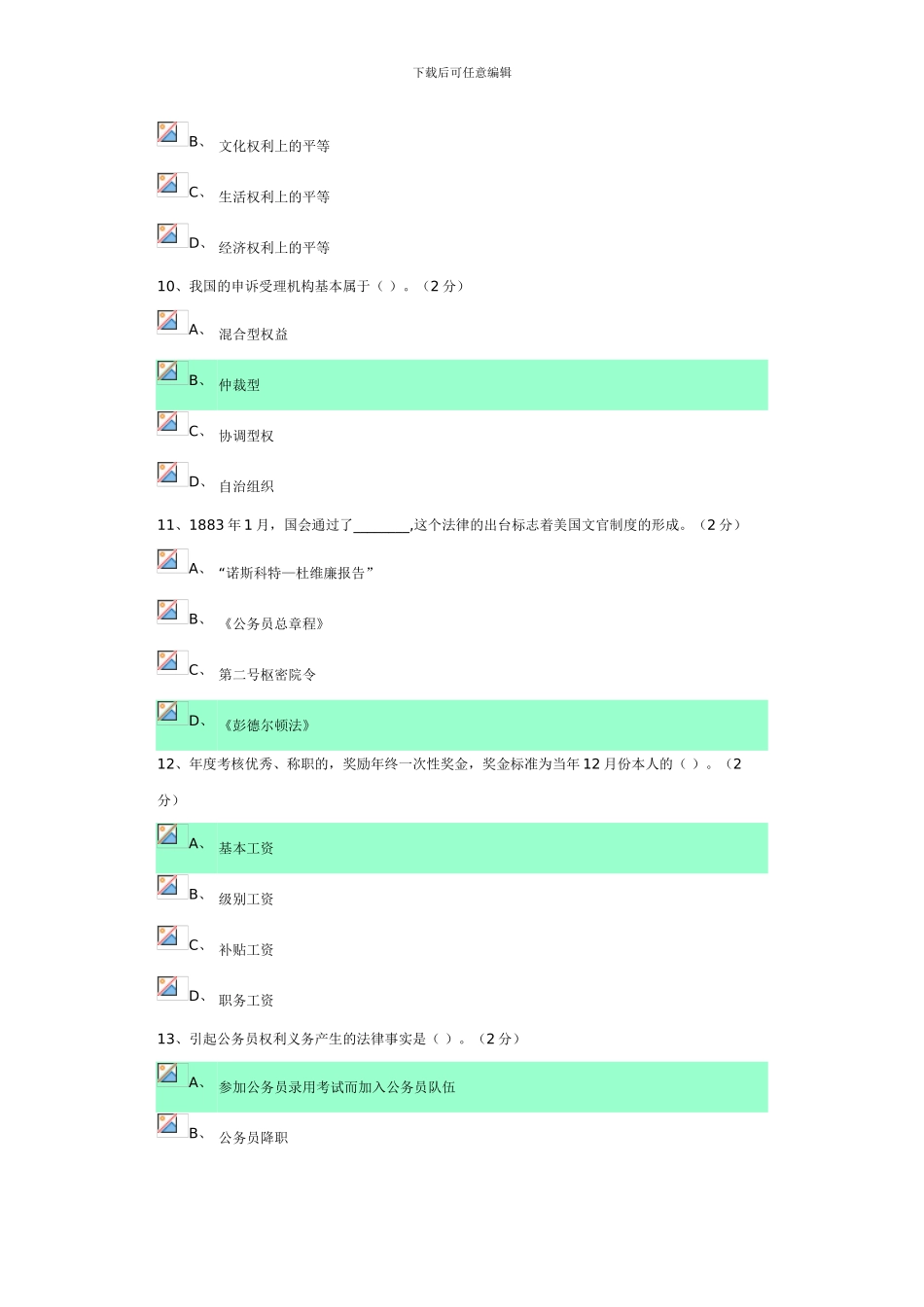 下载后可任意编辑

B、 文化权利上的平等

C、 生活权利上的平等

D、 经济权利上的平等

10、我国的申诉受理机构基本属于（ ）。（2 分）

A、 混合型权益

B、 仲裁型

C、 协调型权

D、 自治组织

11、1883 年 1 月，国会通过了________,这个法律的出台标志着美国文官制度的形成。（2 分）

A、 “诺斯科特—杜维廉报告”

B、 《公务员总章程》

C、 第二号枢密院令

D、 《彭德尔顿法》

12、年度考核优秀、称职的，奖励年终一次性奖金，奖金标准为当年 12 月份本人的（ ）。（2 分）

A、 基本工资

B、 级别工资

C、 补贴工资

D、 职务工资

13、引起公务员权利义务产生的法律事实是（ ）。（2 分）

A、 参加公务员录用考试而加入公务员队伍

B、 公务员降职